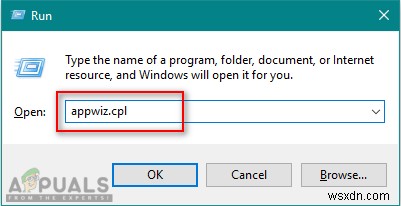 Run

Type the name of a program, folder, document, or Internet resource, and Windows will open it for you.

Open: appwiz.cpl

OK
Cancel
Browse...

APPUALS
FROM THE EXPERTS!

wsxdn.com